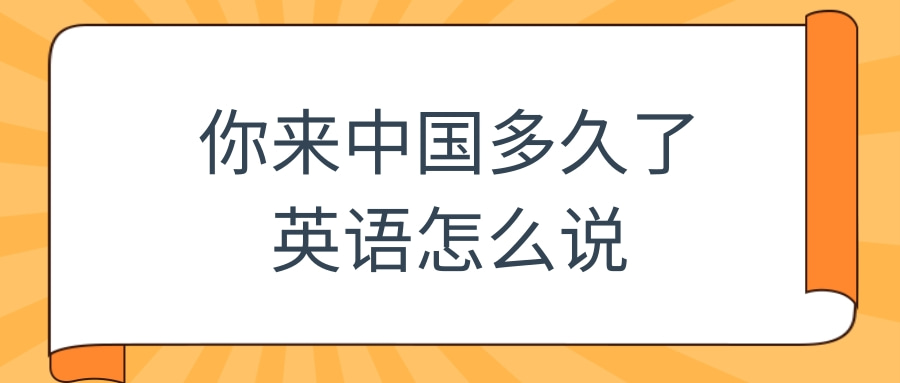 你来中国多久了
英语怎么说